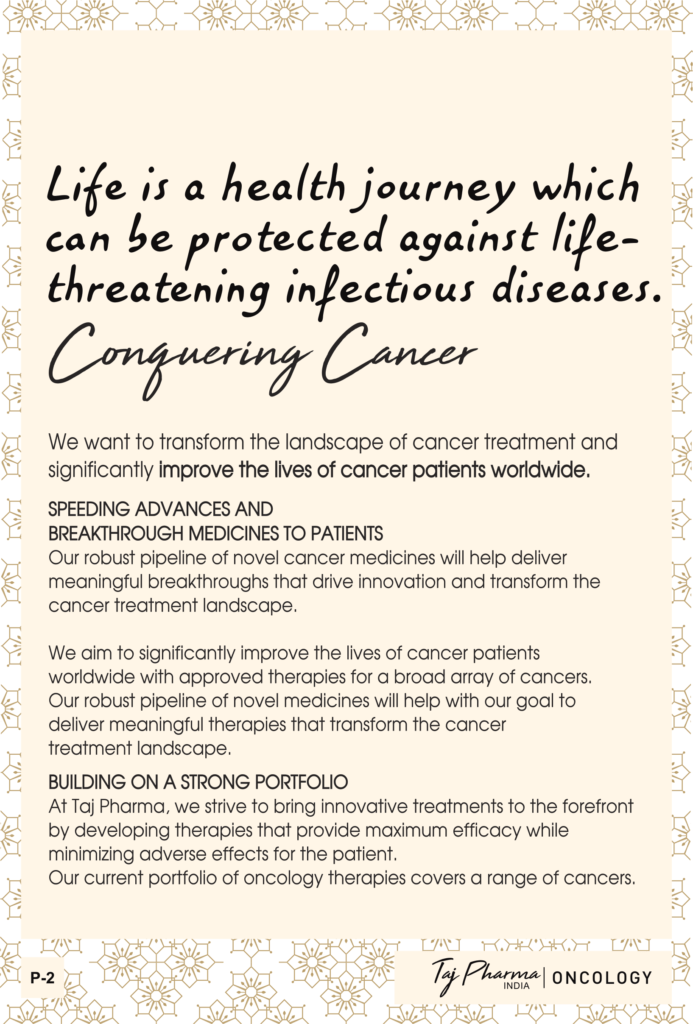 Life is a health journey which can be protected against life-threatening infectious diseases.

Conquering Cancer

We want to transform the landscape of cancer treatment and significantly improve the lives of cancer patients worldwide.

SPEEDING ADVANCES AND
BREAKTHROUGH MEDICINES TO PATIENTS
Our robust pipeline of novel cancer medicines will help deliver meaningful breakthroughs that drive innovation and transform the cancer treatment landscape.

We aim to significantly improve the lives of cancer patients worldwide with approved therapies for a broad array of cancers. Our robust pipeline of novel medicines will help with our goal to deliver meaningful therapies that transform the cancer treatment landscape.

BUILDING ON A STRONG PORTFOLIO
At Taj Pharma, we strive to bring innovative treatments to the forefront by developing therapies that provide maximum efficacy while minimizing adverse effects for the patient.
Our current portfolio of oncology therapies covers a range of cancers.

P-2

Taj Pharma INDIA | ONCOLOGY